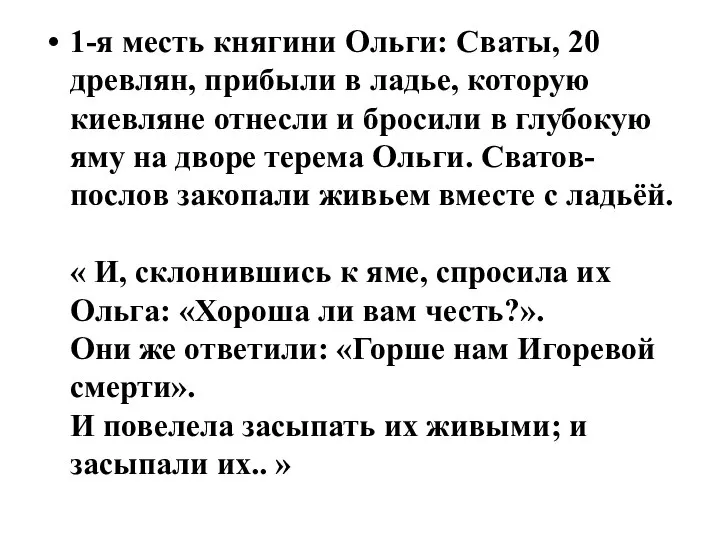 • 1-я месть княгини Ольги: Сваты, 20 древлян, прибыли в ладье, которую киевляне отнесли и бросили в глубокую яму на дворе терема Ольги. Сватов-послов закопали живьем вместе с ладьёй.

« И, склонившись к яме, спросила их Ольга: «Хороша ли вам честь?».
Они же ответили: «Горше нам Игоревой смерти».
И повелела засыпать их живыми; и засыпали их.. »